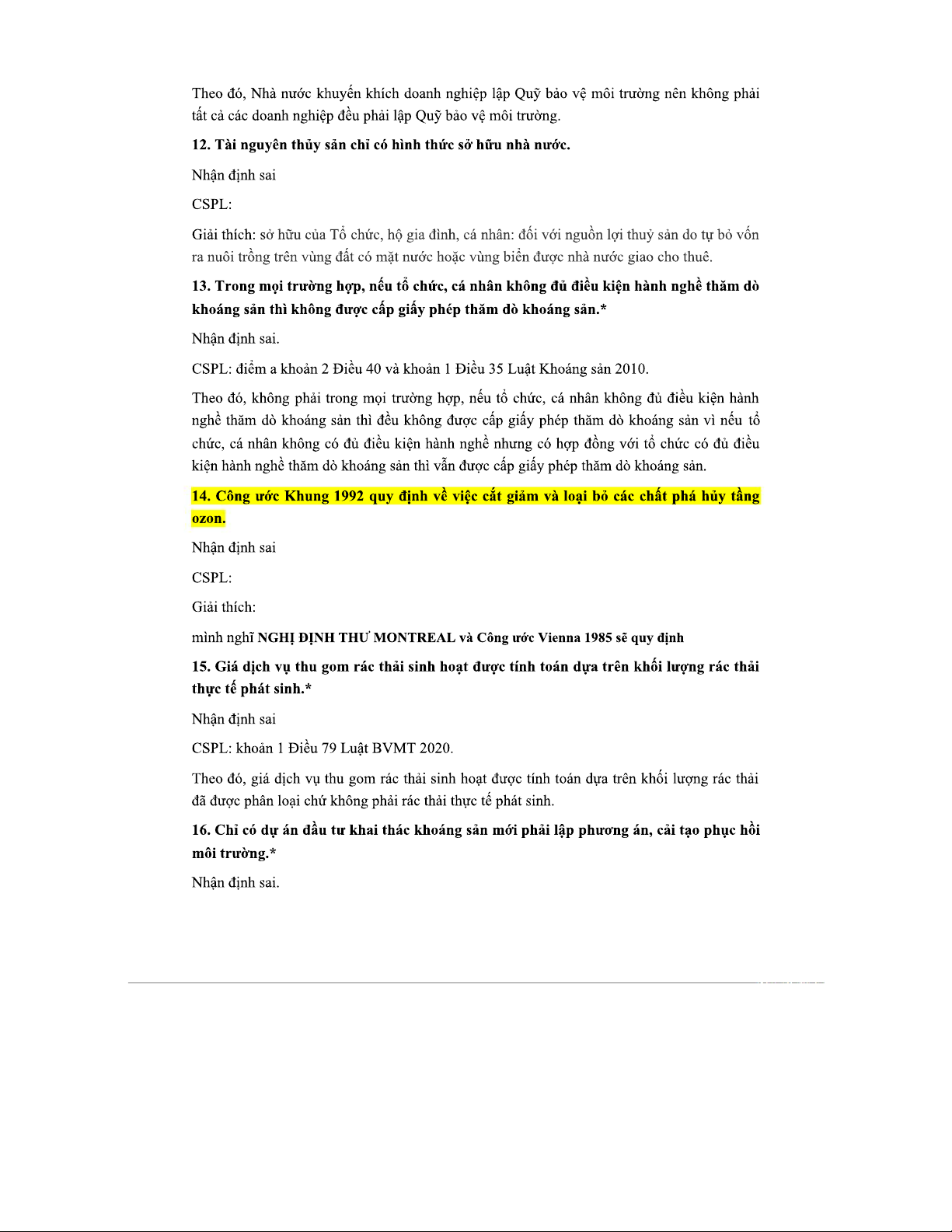 Theo đó, Nhà nước khuyến khích doanh nghiệp lập Quỹ bảo vệ môi trường nên không phải tất cả các doanh nghiệp đều phải lập Quỹ bảo vệ môi trường.

12. Tài nguyên thủy sản chỉ có hình thức sở hữu nhà nước.

Nhận định sai

CSPL:

Giải thích: sở hữu của Tổ chức, hộ gia đình, cá nhân: đối với nguồn lợi thuỷ sản do tự bỏ vốn ra nuôi trồng trên vùng đất có mặt nước hoặc vùng biển được nhà nước giao cho thuê.

13. Trong mọi trường hợp, nếu tổ chức, cá nhân không đủ điều kiện hành nghề thăm dò khoáng sản thì không được cấp giấy phép thăm dò khoáng sản.*

Nhận định sai.

CSPL: điểm a khoản 2 Điều 40 và khoản 1 Điều 35 Luật Khoáng sản 2010.

Theo đó, không phải trong mọi trường hợp, nếu tổ chức, cá nhân không đủ điều kiện hành nghề thăm dò khoáng sản thì đều không được cấp giấy phép thăm dò khoáng sản vì nếu tổ chức, cá nhân không có đủ điều kiện hành nghề nhưng có hợp đồng với tổ chức có đủ điều kiện hành nghề thăm dò khoáng sản thì vẫn được cấp giấy phép thăm dò khoáng sản.

14. Công ước Khung 1992 quy định về việc cắt giảm và loại bỏ các chất phá hủy tầng ozon.

Nhận định sai

CSPL:

Giải thích:

mình nghĩ NGHỊ ĐỊNH THƯ MONTREAL và Công ước Vienna 1985 sẽ quy định

15. Giá dịch vụ thu gom rác thải sinh hoạt được tính toán dựa trên khối lượng rác thải thực tế phát sinh.*

Nhận định sai

CSPL: khoản 1 Điều 79 Luật BVMT 2020.

Theo đó, giá dịch vụ thu gom rác thải sinh hoạt được tính toán dựa trên khối lượng rác thải đã được phân loại chứ không phải rác thải thực tế phát sinh.

16. Chỉ có dự án đầu tư khai thác khoáng sản mới phải lập phương án, cải tạo phục hồi môi trường.*

Nhận định sai.